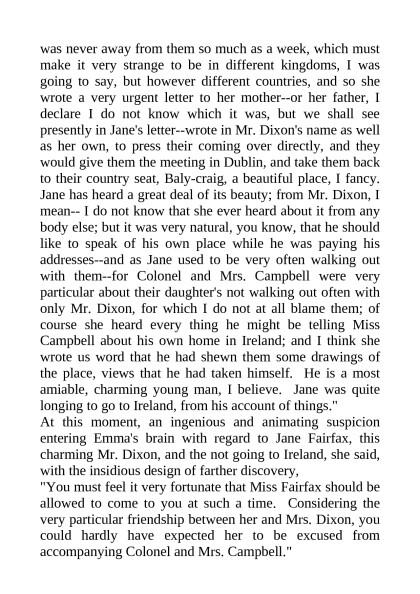 was never away from them so much as a week, which must make it very strange to be in different kingdoms, I was going to say, but however different countries, and so she wrote a very urgent letter to her mother--or her father, I declare I do not know which it was, but we shall see presently in Jane's letter--wrote in Mr. Dixon's name as well as her own, to press their coming over directly, and they would give them the meeting in Dublin, and take them back to their country seat, Baly-craig, a beautiful place, I fancy. Jane has heard a great deal of its beauty; from Mr. Dixon, I mean-- I do not know that she ever heard about it from any body else; but it was very natural, you know, that he should like to speak of his own place while he was paying his addresses--and as Jane used to be very often walking out with them--for Colonel and Mrs. Campbell were very particular about their daughter's not walking out often with only Mr. Dixon, for which I do not at all blame them; of course she heard every thing he might be telling Miss Campbell about his own home in Ireland; and I think she wrote us word that he had shewn them some drawings of the place, views that he had taken himself. He is a most amiable, charming young man, I believe. Jane was quite longing to go to Ireland, from his account of things."
At this moment, an ingenious and animating suspicion entering Emma's brain with regard to Jane Fairfax, this charming Mr. Dixon, and the not going to Ireland, she said, with the insidious design of farther discovery,
"You must feel it very fortunate that Miss Fairfax should be allowed to come to you at such a time. Considering the very particular friendship between her and Mrs. Dixon, you could hardly have expected her to be excused from accompanying Colonel and Mrs. Campbell."